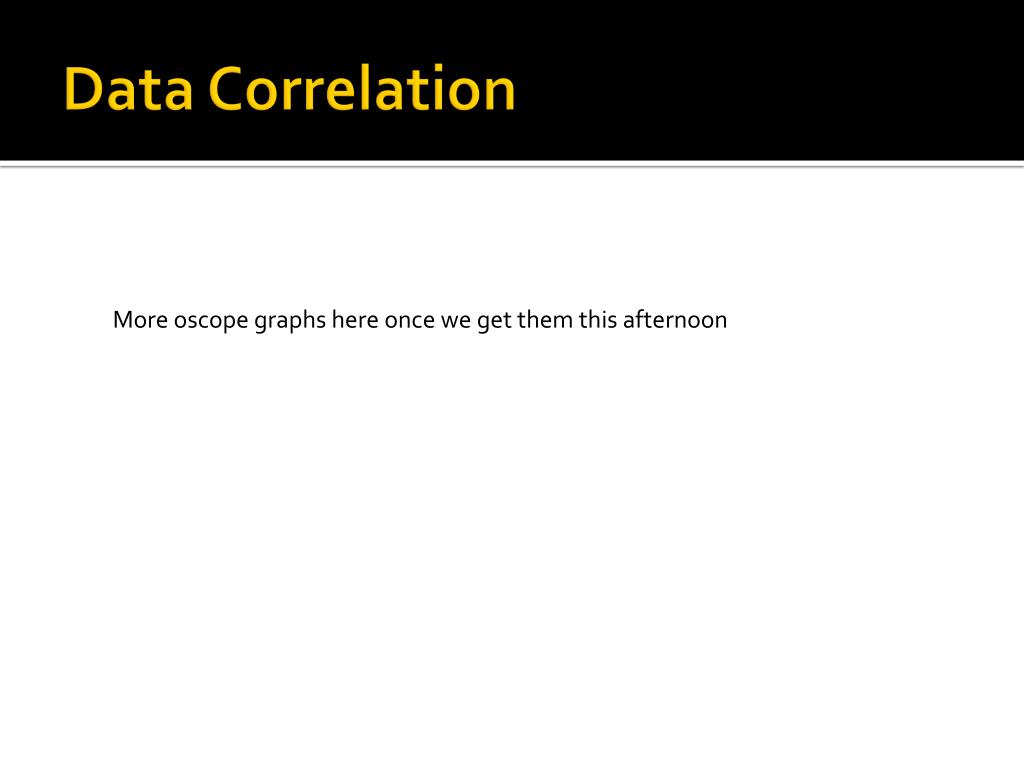 Data Correlation

More oscope graphs here once we get them this afternoon